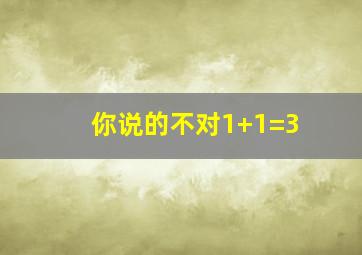 你说的不对$1+1=3$